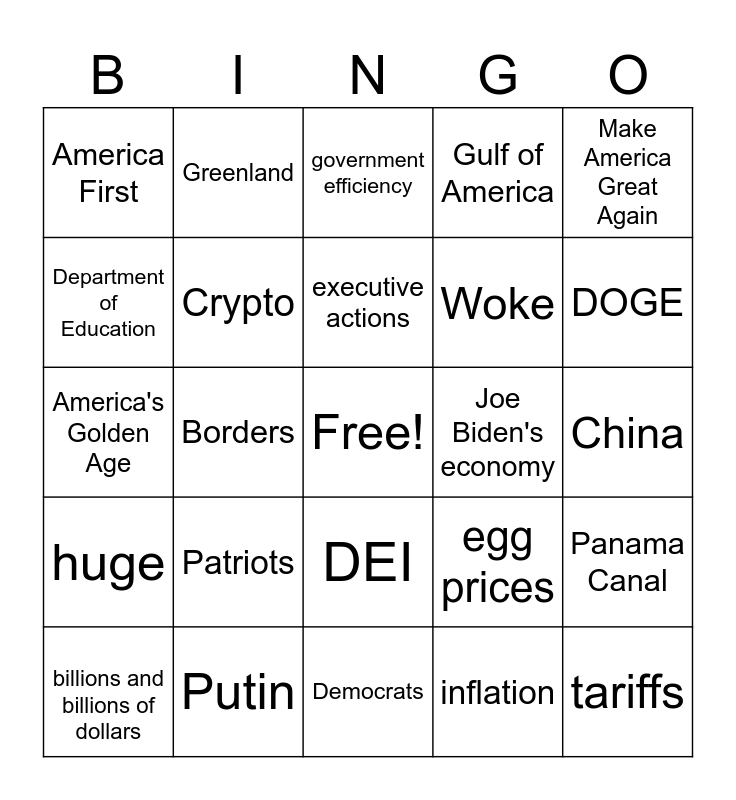 | B | I | N | G | O |
|---|---|---|---|---|
| America First | Greenland | government efficiency | Gulf of America | Make America Great Again |
| Department of Education | Crypto | executive actions | Woke | DOGE |
| America's Golden Age | Borders | Free! | Joe Biden's economy | China |
| huge | Patriots | DEI | egg prices | Panama Canal |
| billions and billions of dollars | Putin | Democrats | inflation | tariffs |